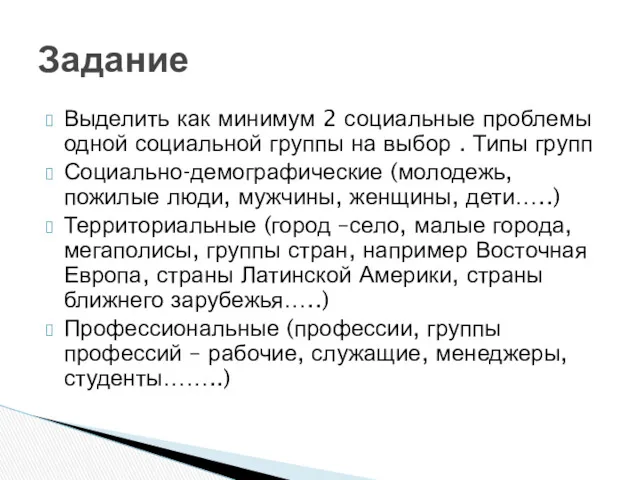 Задание

Выделить как минимум 2 социальные проблемы одной социальной группы на выбор . Типы групп

Социально-демографические (молодежь, пожилые люди, мужчины, женщины, дети…..)

Территориальные (город –село, малые города, мегаполисы, группы стран, например Восточная Европа, страны Латинской Америки, страны ближнего зарубежья…..)

Профессиональные (профессии, группы профессий – рабочие, служащие, менеджеры, студенты……..)